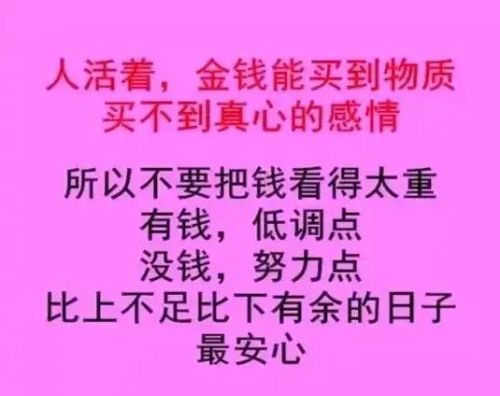 人活着，金钱能买到物质
买不到真心的感情

所以不要把钱看得太重
有钱，低调点
没钱，努力点
比上不足比下有余的日子
最安心